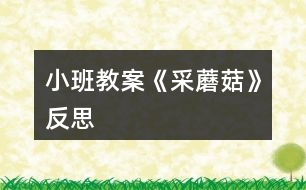 小班教案《采蘑菇》反思